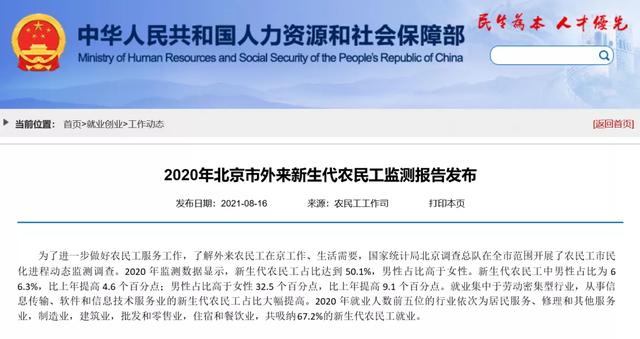 中华人民共和国人力资源和社会保障部
Ministry of Human Resources and Social Security of the People's Republic of China

民生为本 人才优先

当前位置： 首页>就业创业>工作动态

[返回首页]

2020年北京市外来新生代农民工监测报告发布

发布日期：2021-08-16 来源：农民工工作司 打印本页

为了进一步做好农民工服务工作，了解外来农民工在京工作、生活需要，国家统计局北京调查总队在全市范围开展了农民工市民化进程动态监测调查。2020 年监测数据显示，新生代农民工占比达到 50.1%，男性占比高于女性。新生代农民工中男性占比为 66.3%，比上年提高 4.6 个百分点；男性占比高于女性 32.5 个百分点，比上年提高 9.1 个百分点。就业集中于劳动密集型行业，从事信息传输、软件和信息技术服务业的新生代农民工占比大幅提高。2020 年就业人数前五位的行业依次为居民服务、修理和其他服务业，制造业，建筑业，批发和零售业，住宿和餐饮业，共吸纳67.2%的新生代农民工就业。